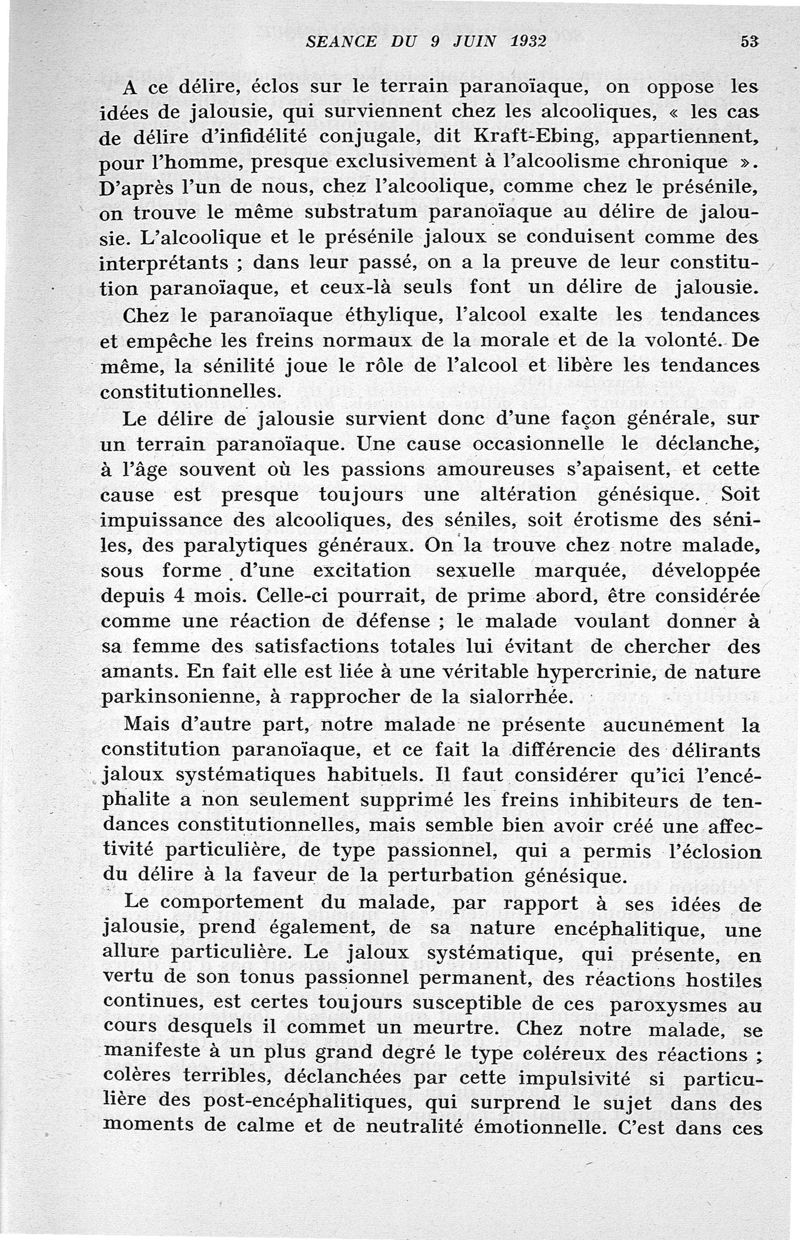 SEANCE DU 9 JUIN 1932 53

A ce délire, éclos sur le terrain paranoïaque, on oppose les idées de jalousie, qui surviennent chez les alcooliques, « les cas de délire d'infidélité conjugale, dit Kraft-Ebing, appartiennent, pour l'homme, presque exclusivement à l'alcoolisme chronique ». D'après l'un de nous, chez l'alcoolique, comme chez le présénile, on trouve le même substratum paranoïaque au délire de jalousie. L'alcoolique et le présénile jaloux se conduisent comme des interprétants ; dans leur passé, on a la preuve de leur constitution paranoïaque, et ceux-là seuls font un délire de jalousie.

Chez le paranoïaque éthylique, l'alcool exalte les tendances et empêche les freins normaux de la morale et de la volonté. De même, la sénilité joue le rôle de l'alcool et libère les tendances constitutionnelles.

Le délire de jalousie survient donc d'une façon générale, sur un terrain paranoïaque. Une cause occasionnelle le déclanche, à l'âge souvent où les passions amoureuses s'apaisent, et cette cause est presque toujours une altération génésique. Soit impuissance des alcooliques, des séniles, soit érotisme des séniles, des paralytiques généraux. On la trouve chez notre malade, sous forme d'une excitation sexuelle marquée, développée depuis 4 mois. Celle-ci pourrait, de prime abord, être considérée comme une réaction de défense ; le malade voulant donner à sa femme des satisfactions totales lui évitant de chercher des amants. En fait elle est liée à une véritable hypercrinie, de nature parkinsonienne, à rapprocher de la sialorrhée.

Mais d'autre part, notre malade ne présente aucunement la constitution paranoïaque, et ce fait la différencie des délirants jaloux systématiques habituels. Il faut considérer qu'ici l'encéphalite a non seulement supprimé les freins inhibiteurs de tendances constitutionnelles, mais semble bien avoir créé une affectivité particulière, de type passionnel, qui a permis l'éclosion du délire à la faveur de la perturbation génésique.

Le comportement du malade, par rapport à ses idées de jalousie, prend également, de sa nature encéphalitique, une allure particulière. Le jaloux systématique, qui présente, en vertu de son tonus passionnel permanent, des réactions hostiles continues, est certes toujours susceptible de ces paroxysmes au cours desquels il commet un meurtre. Chez notre malade, se manifeste à un plus grand degré le type coléreux des réactions ; colères terribles, déclanchées par cette impulsivité si particulière des post-encéphalitiques, qui surprend le sujet dans des moments de calme et de neutralité émotionnelle. C'est dans ces